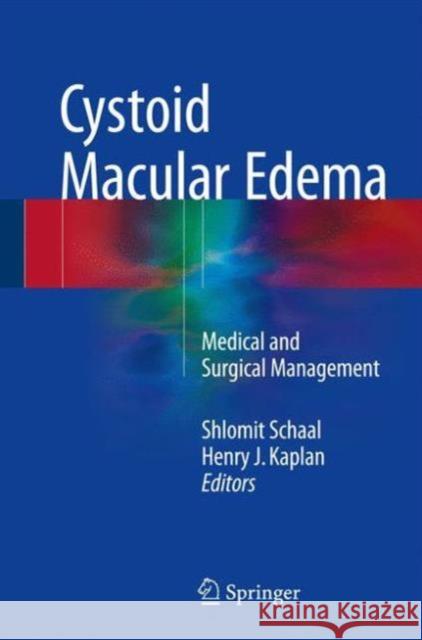 Cystoid Macular Edema

Medical and Surgical Management

Shlomit Schaal
Henry J. Kaplan
Editors

Springer